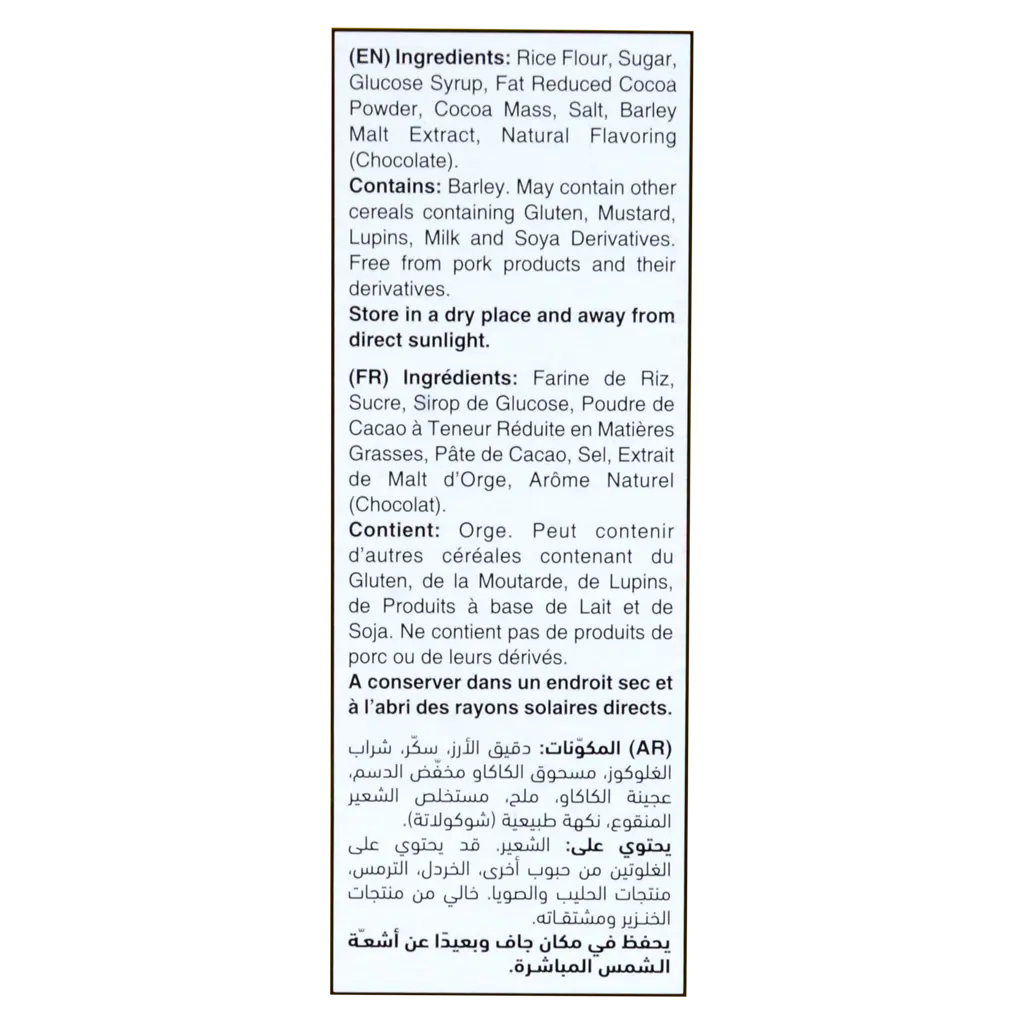 (EN) Ingredients: Rice Flour, Sugar, Glucose Syrup, Fat Reduced Cocoa Powder, Cocoa Mass, Salt, Barley Malt Extract, Natural Flavoring (Chocolate).
Contains: Barley. May contain other cereals containing Gluten, Mustard, Lupins, Milk and Soya Derivatives. Free from pork products and their derivatives.
Store in a dry place and away from direct sunlight.

(FR) Ingrédients: Farine de Riz, Sucre, Sirop de Glucose, Poudre de Cacao à Teneur Réduite en Matières Grasses, Pâte de Cacao, Sel, Extrait de Malt d'Orge, Arôme Naturel (Chocolat).
Contient: Orge. Peut contenir d'autres céréales contenant du Gluten, de la Moutarde, de Lupins, de Produits à base de Lait et de Soja. Ne contient pas de produits de porc ou de leurs dérivés.
A conserver dans un endroit sec et à l'abri des rayons solaires directs.

(AR) المكوّنات: دقيق الأرز، سكّر، شراب الغلوكوز، مسحوق الكاكاو مخفّض الدسم، عجينة الكاكاو، ملح، مستخلص الشعير المنقوع، نكهة طبيعية (شوكولاتة).
يحتوي على: الشعير. قد يحتوي على الغلوتين من حبوب أخرى، الخردل، الترمس، منتجات الحليب والصويا. خالي من منتجات الخنزير ومشتقاته.
يحفظ في مكان جاف وبعيدًا عن أشعّة الشمس المباشرة.